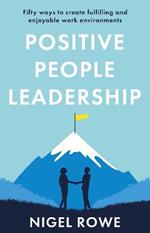 Fifty ways to create fulfilling and enjoyable work environments

POSITIVE PEOPLE LEADERSHIP

NIGEL ROWE